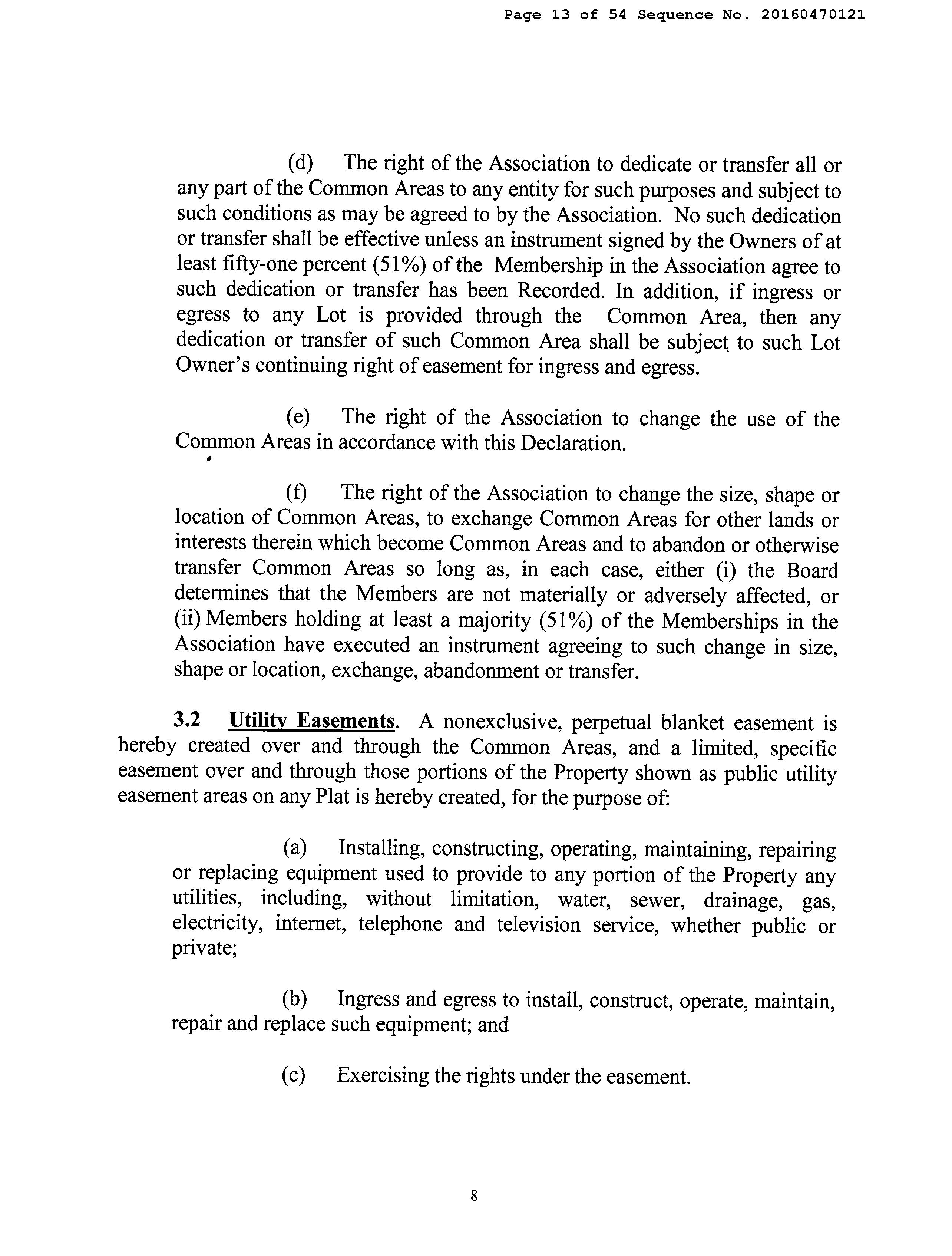 Page 13 of 54 Sequence No. 20160470121

(d) The right of the Association to dedicate or transfer all or any part of the Common Areas to any entity for such purposes and subject to such conditions as may be agreed to by the Association. No such dedication or transfer shall be effective unless an instrument signed by the Owners of at least fifty-one percent (51%) of the Membership in the Association agree to such dedication or transfer has been Recorded. In addition, if ingress or egress to any Lot is provided through the Common Area, then any dedication or transfer of such Common Area shall be subject to such Lot Owner's continuing right of easement for ingress and egress.

(e) The right of the Association to change the use of the Common Areas in accordance with this Declaration.

(f) The right of the Association to change the size, shape or location of Common Areas, to exchange Common Areas for other lands or interests therein which become Common Areas and to abandon or otherwise transfer Common Areas so long as, in each case, either (i) the Board determines that the Members are not materially or adversely affected, or (ii) Members holding at least a majority (51%) of the Memberships in the Association have executed an instrument agreeing to such change in size, shape or location, exchange, abandonment or transfer.

3.2 Utility Easements. A nonexclusive, perpetual blanket easement is hereby created over and through the Common Areas, and a limited, specific easement over and through those portions of the Property shown as public utility easement areas on any Plat is hereby created, for the purpose of:

(a) Installing, constructing, operating, maintaining, repairing or replacing equipment used to provide to any portion of the Property any utilities, including, without limitation, water, sewer, drainage, gas, electricity, internet, telephone and television service, whether public or private;

(b) Ingress and egress to install, construct, operate, maintain, repair and replace such equipment; and

(c) Exercising the rights under the easement.

8